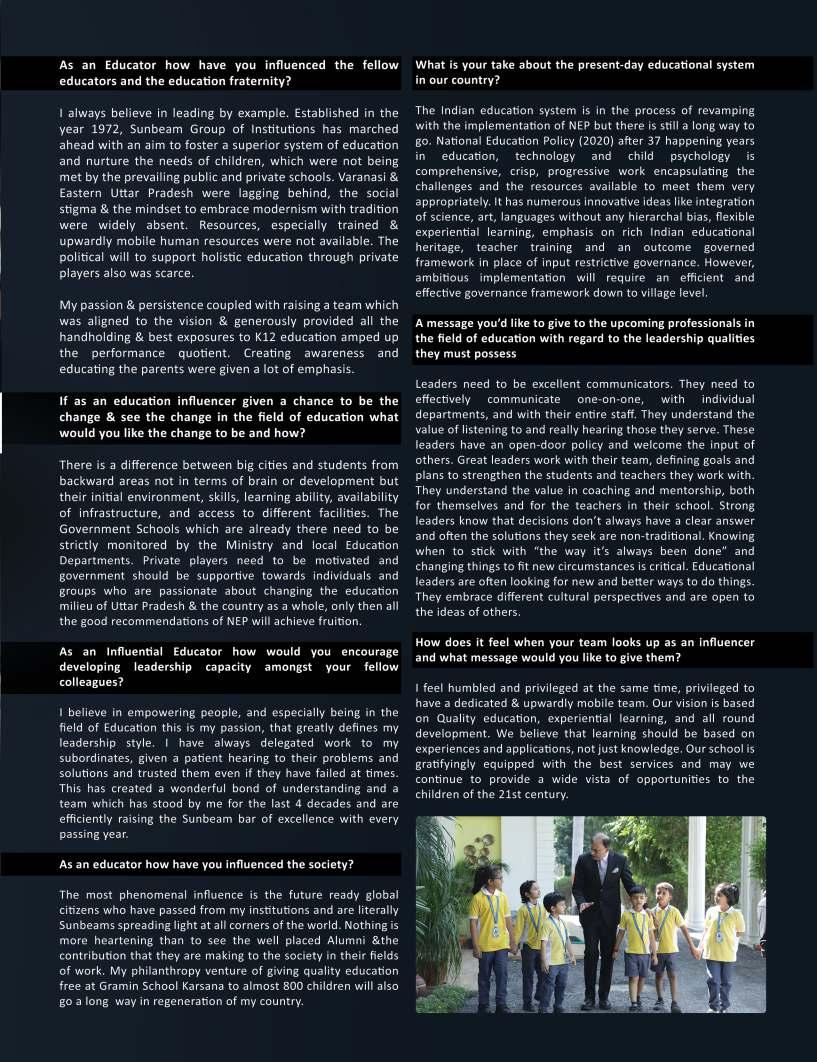 As an Educator how have you influenced the fellow educators and the education fraternity?

I always believe in leading by example. Established in the year 1972, Sunbeam Group of Institutions has marched ahead with an aim to foster a superior system of education and nurture the needs of children, which were not being met by the prevailing public and private schools. Varanasi & Eastern Uttar Pradesh were lagging behind, the social stigma & the mindset to embrace modernism with tradition were widely absent. Resources, especially trained & upwardly mobile human resources were not available. The political will to support holistic education through private players also was scarce.

My passion & persistence coupled with raising a team which was aligned to the vision & generously provided all the handholding & best exposures to K12 education amped up the performance quotient. Creating awareness and educating the parents were given a lot of emphasis.

If as an education influencer given a chance to be the change & see the change in the field of education what would you like the change to be and how?

There is a difference between big cities and students from backward areas not in terms of brain or development but their initial environment, skills, learning ability, availability of infrastructure, and access to different facilities. The Government Schools which are already there need to be strictly monitored by the Ministry and local Education Departments. Private players need to be motivated and government should be supportive towards individuals and groups who are passionate about changing the education milieu of Uttar Pradesh & the country as a whole, only then all the good recommendations of NEP will achieve fruition.

As an Influential Educator how would you encourage developing leadership capacity amongst your fellow colleagues?

I believe in empowering people, and especially being in the field of Education this is my passion, that greatly defines my leadership style. I have always delegated work to my subordinates, given a patient hearing to their problems and solutions and trusted them even if they have failed at times. This has created a wonderful bond of understanding and a team which has stood by me for the last 4 decades and are efficiently raising the Sunbeam bar of excellence with every passing year.

As an educator how have you influenced the society?

The most phenomenal influence is the future ready global citizens who have passed from my institutions and are literally Sunbeams spreading light at all corners of the world. Nothing is more heartening than to see the well placed Alumni &the contribution that they are making to the society in their fields of work. My philanthropy venture of giving quality education free at Gramin School Karsana to almost 800 children will also go a long way in regeneration of my country.

What is your take about the present-day educational system in our country?

The Indian education system is in the process of revamping with the implementation of NEP but there is still a long way to go. National Education Policy (2020) after 37 happening years in education, technology and child psychology is comprehensive, crisp, progressive work encapsulating the challenges and the resources available to meet them very appropriately. It has numerous innovative ideas like integration of science, art, languages without any hierarchal bias, flexible experiential learning, emphasis on rich Indian educational heritage, teacher training and an outcome governed framework in place of input restrictive governance. However, ambitious implementation will require an efficient and effective governance framework down to village level.

A message you'd like to give to the upcoming professionals in the field of education with regard to the leadership qualities they must possess

Leaders need to be excellent communicators. They need to effectively communicate one-on-one, with individual departments, and with their entire staff. They understand the value of listening to and really hearing those they serve. These leaders have an open-door policy and welcome the input of others. Great leaders work with their team, defining goals and plans to strengthen the students and teachers they work with. They understand the value in coaching and mentorship, both for themselves and for the teachers in their school. Strong leaders know that decisions don't always have a clear answer and often the solutions they seek are non-traditional. Knowing when to stick with "the way it's always been done" and changing things to fit new circumstances is critical. Educational leaders are often looking for new and better ways to do things. They embrace different cultural perspectives and are open to the ideas of others.

How does it feel when your team looks up as an influencer and what message would you like to give them?

I feel humbled and privileged at the same time, privileged to have a dedicated & upwardly mobile team. Our vision is based on Quality education, experiential learning, and all round development. We believe that learning should be based on experiences and applications, not just knowledge. Our school is gratifyingly equipped with the best services and may we continue to provide a wide vista of opportunities to the children of the 21st century.